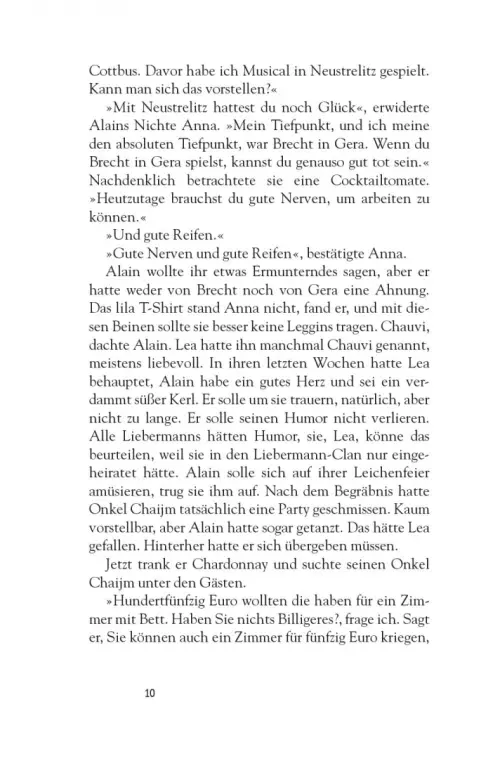 Cottbus. Davor habe ich Musical in Neustrelitz gespielt. Kann man sich das vorstellen?«

»Mit Neustrelitz hattest du noch Glück«, erwiderte Alains Nichte Anna. »Mein Tiefpunkt, und ich meine den absoluten Tiefpunkt, war Brecht in Gera. Wenn du Brecht in Gera spielst, kannst du genauso gut tot sein.« Nachdenklich betrachtete sie eine Cocktailtomate. »Heutzutage brauchst du gute Nerven, um arbeiten zu können.«

»Und gute Reifen.«

»Gute Nerven und gute Reifen«, bestätigte Anna.

Alain wollte ihr etwas Ermunterndes sagen, aber er hatte weder von Brecht noch von Gera eine Ahnung. Das lila T-Shirt stand Anna nicht, fand er, und mit diesen Beinen sollte sie besser keine Leggins tragen. Chauvi, dachte Alain. Lea hatte ihn manchmal Chauvi genannt, meistens liebevoll. In ihren letzten Wochen hatte Lea behauptet, Alain habe ein gutes Herz und sei ein verdammt süßer Kerl. Er solle um sie trauern, natürlich, aber nicht zu lange. Er solle seinen Humor nicht verlieren. Alle Liebermanns hätten Humor, sie, Lea, könne das beurteilen, weil sie in den Liebermann-Clan nur eingeheiratet hätte. Alain solle sich auf ihrer Leichenfeier amüsieren, trug sie ihm auf. Nach dem Begräbnis hatte Onkel Chaijm tatsächlich eine Party geschmissen. Kaum vorstellbar, aber Alain hatte sogar getanzt. Das hätte Lea gefallen. Hinterher hatte er sich übergeben müssen.

Jetzt trank er Chardonnay und suchte seinen Onkel Chaijm unter den Gästen.

»Hundertfünfzig Euro wollten die haben für ein Zimmer mit Bett. Haben Sie nichts Billigeres?, frage ich. Sagt er, Sie können auch ein Zimmer für fünfzig Euro kriegen,

10